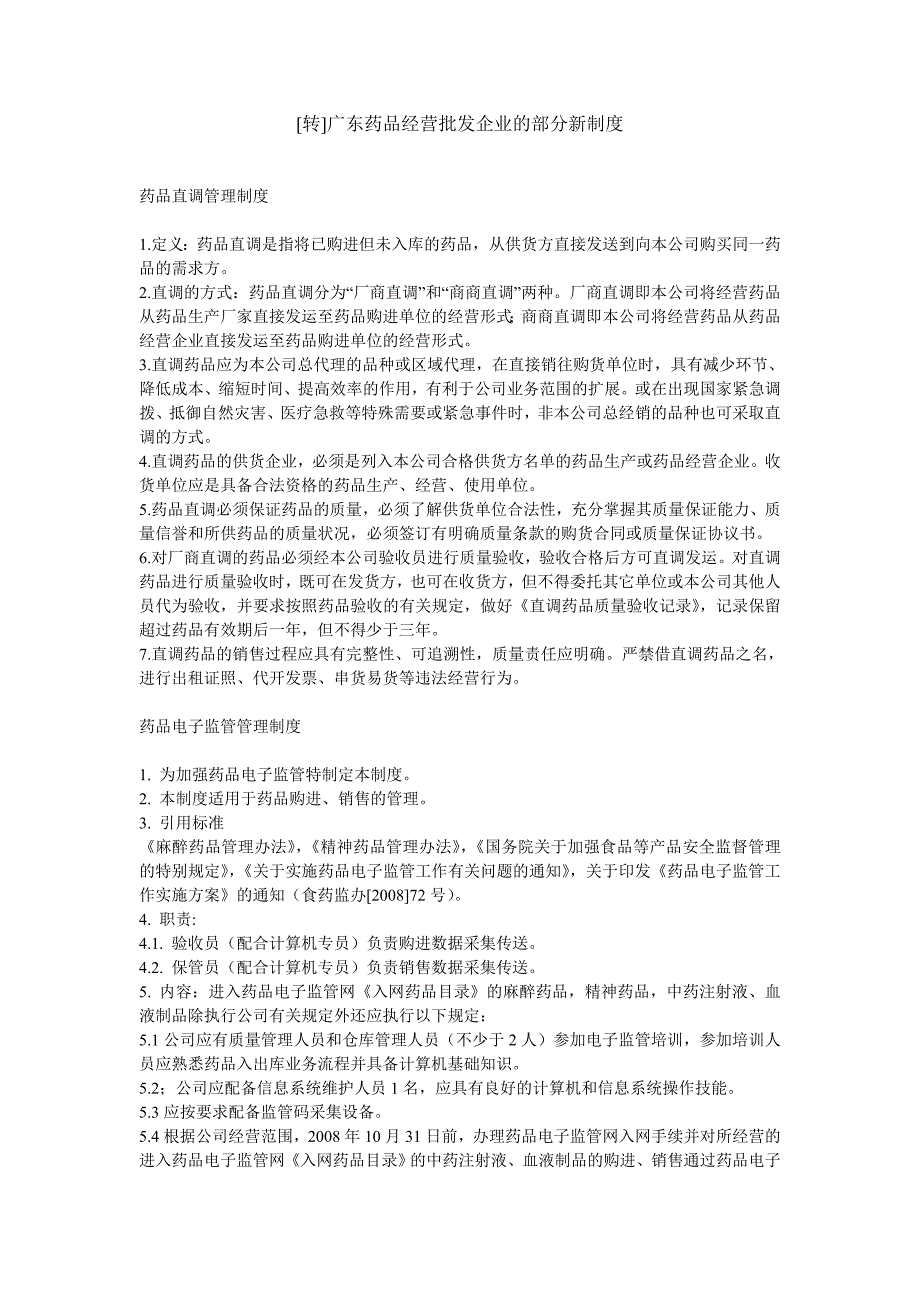 [转]广东药品经营批发企业的部分新制度

药品直调管理制度

1.定义：药品直调是指将已购进但未入库的药品，从供货方直接发送到向本公司购买同一药品的需求方。
2.直调的方式：药品直调分为“厂商直调”和“商商直调”两种。厂商直调即本公司将经营药品从药品生产厂家直接发运至药品购进单位的经营形式；商商直调即本公司将经营药品从药品经营企业直接发运至药品购进单位的经营形式。
3.直调药品应为本公司总代理的品种或区域代理，在直接销往购货单位时，具有减少环节、降低成本、缩短时间、提高效率的作用，有利于公司业务范围的扩展。或在出现国家紧急调拨、抵御自然灾害、医疗急救等特殊需要或紧急事件时，非本公司总经销的品种也可采取直调的方式。
4.直调药品的供货企业，必须是列入本公司合格供货方名单的药品生产或药品经营企业。收货单位应是具备合法资格的药品生产、经营、使用单位。
5.药品直调必须保证药品的质量，必须了解供货单位合法性，充分掌握其质量保证能力、质量信誉和所供药品的质量状况，必须签订有明确质量条款的购货合同或质量保证协议书。
6.对厂商直调的药品必须经本公司验收员进行质量验收，验收合格后方可直调发运。对直调药品进行质量验收时，既可在发货方，也可在收货方，但不得委托其它单位或本公司其他人员代为验收，并要求按照药品验收的有关规定，做好《直调药品质量验收记录》，记录保留超过药品有效期后一年，但不得少于三年。
7.直调药品的销售过程应具有完整性、可追溯性，质量责任应明确。严禁借直调药品之名，进行出租证照、代开发票、串货易货等违法经营行为。

药品电子监管管理制度

1. 为加强药品电子监管特制定本制度。
2. 本制度适用于药品购进、销售的管理。
3. 引用标准
《麻醉药品管理办法》，《精神药品管理办法》，《国务院关于加强食品等产品安全监督管理的特别规定》，《关于实施药品电子监管工作有关问题的通知》，关于印发《药品电子监管工作实施方案》的通知（食药监办[2008]72 号）。
4. 职责：
4.1. 验收员（配合计算机专员）负责购进数据采集传送。
4.2. 保管员（配合计算机专员）负责销售数据采集传送。
5. 内容：进入药品电子监管网《入网药品目录》的麻醉药品，精神药品，中药注射液、血液制品除执行公司有关规定外还应执行以下规定：
5.1 公司应有质量管理人员和仓库管理人员（不少于 2 人）参加电子监管培训，参加培训人员应熟悉药品入出库业务流程并具备计算机基础知识。
5.2；公司应配备信息系统维护人员 1 名，应具有良好的计算机和信息系统操作技能。
5.3 应按要求配备监管码采集设备。
5.4 根据公司经营范围，2008 年 10 月 31 日前，办理药品电子监管网入网手续并对所经营的进入药品电子监管网《入网药品目录》的中药注射液、血液制品的购进、销售通过药品电子